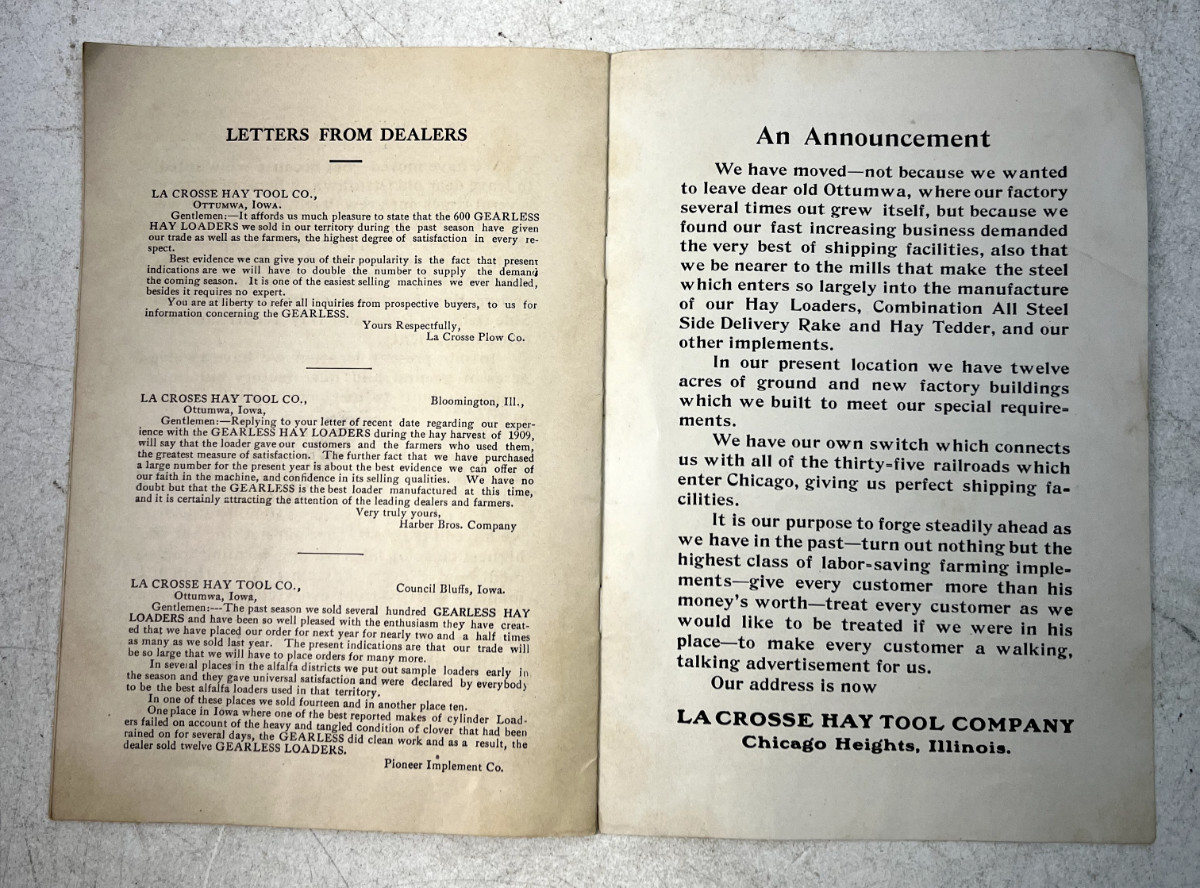 LETTERS FROM DEALERS

LA CROSSE HAY TOOL CO.,
Ottumwa, Iowa.
Gentlemen:—It affords us much pleasure to state that the 600 GEARLESS HAY LOADERS we sold in our territory during the past season have given our trade as well as the farmers, the highest degree of satisfaction in every respect.
Best evidence we can give you of their popularity is the fact that present indications are we will have to double the number to supply the demand the coming season. It is one of the easiest selling machines we ever handled, besides it requires no expert.
You are at liberty to refer all inquiries from prospective buyers, to us for information concerning the GEARLESS.
Yours Respectfully,
La Crosse Plow Co.

LA CROSES HAY TOOL CO.,
Ottumwa, Iowa,
Bloomington, Ill.,
Gentlemen:—Replying to your letter of recent date regarding our experience with the GEARLESS HAY LOADERS during the hay harvest of 1909, will say that the loader gave our customers and the farmers who used them, the greatest measure of satisfaction. The further fact that we have purchased a large number for the present year is about the best evidence we can offer of our faith in the machine, and confidence in its selling qualities. We have no doubt but that the GEARLESS is the best loader manufactured at this time, and it is certainly attracting the attention of the leading dealers and farmers.
Very truly yours,
Harber Bros. Company

LA CROSSE HAY TOOL CO.,
Ottumwa, Iowa,
Council Bluffs, Iowa.
Gentlemen:---The past season we sold several hundred GEARLESS HAY LOADERS and have been so well pleased with the enthusiasm they have created that we have placed our order for next year for nearly two and a half times as many as we sold last year. The present indications are that our trade will be so large that we will have to place orders for many more.
In several places in the alfalfa districts we put out sample loaders early in the season and they gave universal satisfaction and were declared by everybody to be the best alfalfa loaders used in that territory.
In one of these places we sold fourteen and in another place ten.
One place in Iowa where one of the best reported makes of cylinder Loaders failed on account of the heavy and tangled condition of clover that had been rained on for several days, the GEARLESS did clean work and as a result, the dealer sold twelve GEARLESS LOADERS.
Pioneer Implement Co.

An Announcement

We have moved—not because we wanted to leave dear old Ottumwa, where our factory several times out grew itself, but because we found our fast increasing business demanded the very best of shipping facilities, also that we be nearer to the mills that make the steel which enters so largely into the manufacture of our Hay Loaders, Combination All Steel Side Delivery Rake and Hay Tedder, and our other implements.

In our present location we have twelve acres of ground and new factory buildings which we built to meet our special requirements.

We have our own switch which connects us with all of the thirty-five railroads which enter Chicago, giving us perfect shipping facilities.

It is our purpose to forge steadily ahead as we have in the past—turn out nothing but the highest class of labor-saving farming implements—give every customer more than his money's worth—treat every customer as we would like to be treated if we were in his place—to make every customer a walking, talking advertisement for us.

Our address is now

LA CROSSE HAY TOOL COMPANY
Chicago Heights, Illinois.